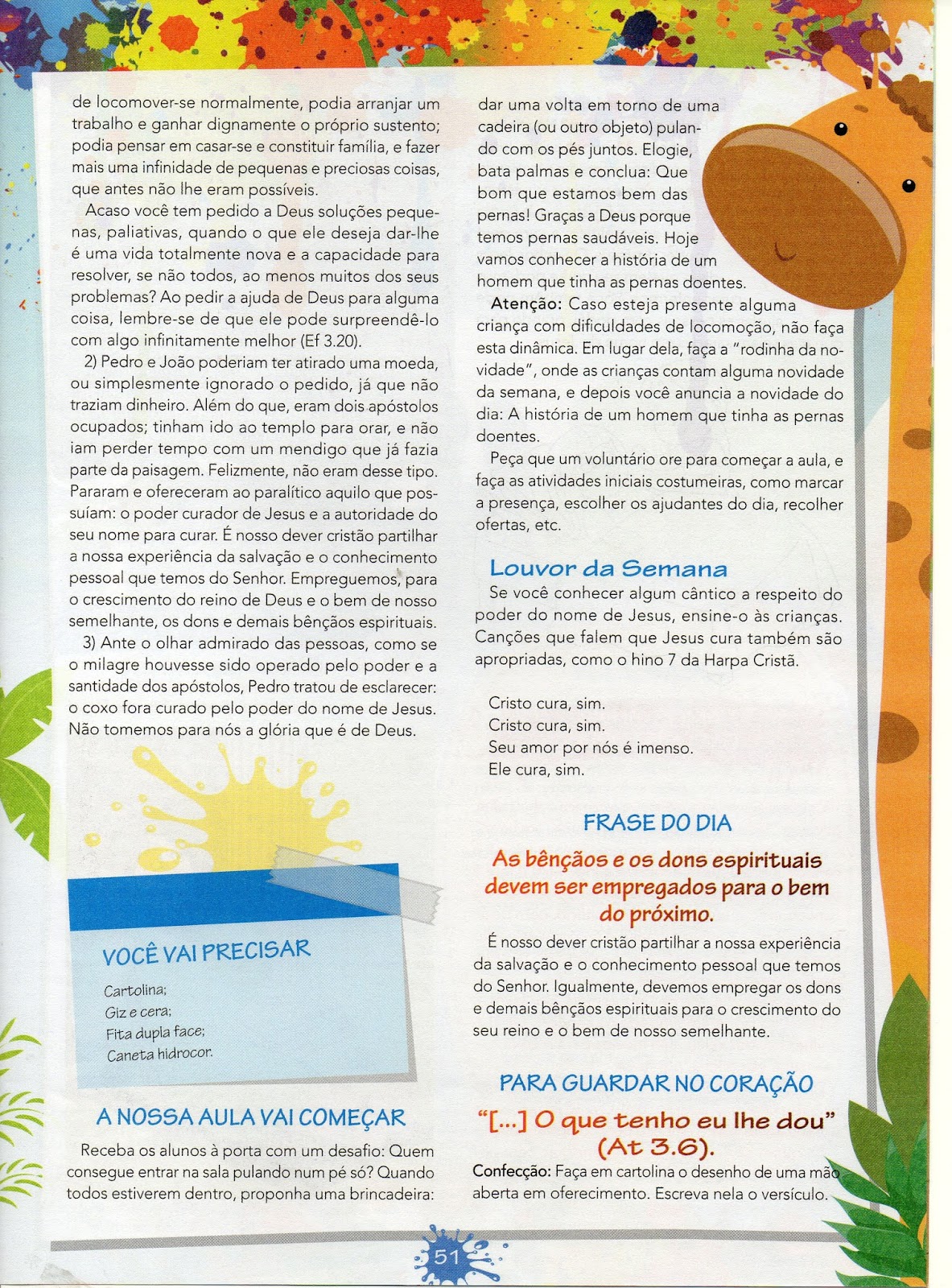 de locomover-se normalmente, podia arranjar um trabalho e ganhar dignamente o próprio sustento; podia pensar em casar-se e constituir família, e fazer mais uma infinidade de pequenas e preciosas coisas, que antes não lhe eram possíveis.

Acaso você tem pedido a Deus soluções pequenas, paliativas, quando o que ele deseja dar-lhe é uma vida totalmente nova e a capacidade para resolver, se não todos, ao menos muitos dos seus problemas? Ao pedir a ajuda de Deus para alguma coisa, lembre-se de que ele pode surpreendê-lo com algo infinitamente melhor (Ef 3.20).

2) Pedro e João poderiam ter atirado uma moeda, ou simplesmente ignorado o pedido, já que não traziam dinheiro. Além do que, eram dois apóstolos ocupados; tinham ido ao templo para orar, e não iam perder tempo com um mendigo que já fazia parte da paisagem. Felizmente, não eram desse tipo. Pararam e ofereceram ao paralítico aquilo que possuíam: o poder curador de Jesus e a autoridade do seu nome para curar. É nosso dever cristão partilhar a nossa experiência da salvação e o conhecimento pessoal que temos do Senhor. Empreguemos, para o crescimento do reino de Deus e o bem de nosso semelhante, os dons e demais bênçãos espirituais.

3) Ante o olhar admirado das pessoas, como se o milagre houvesse sido operado pelo poder e a santidade dos apóstolos, Pedro tratou de esclarecer: o coxo fora curado pelo poder do nome de Jesus. Não tomemos para nós a glória que é de Deus.

VOCÊ VAI PRECISAR

Cartolina;
Giz e cera;
Fita dupla face;
Caneta hidrocor.

A NOSSA AULA VAI COMEÇAR

Receba os alunos à porta com um desafio: Quem consegue entrar na sala pulando num pé só? Quando todos estiverem dentro, proponha uma brincadeira: dar uma volta em torno de uma cadeira (ou outro objeto) pulando com os pés juntos. Elogie, bata palmas e conclua: Que bom que estamos bem das pernas! Graças a Deus porque temos pernas saudáveis. Hoje vamos conhecer a história de um homem que tinha as pernas doentes.

Atenção: Caso esteja presente alguma criança com dificuldades de locomoção, não faça esta dinâmica. Em lugar dela, faça a "rodinha da novidade", onde as crianças contam alguma novidade da semana, e depois você anuncia a novidade do dia: A história de um homem que tinha as pernas doentes.

Peça que um voluntário ore para começar a aula, e faça as atividades iniciais costumeiras, como marcar a presença, escolher os ajudantes do dia, recolher ofertas, etc.

Louvor da Semana

Se você conhecer algum cântico a respeito do poder do nome de Jesus, ensine-o às crianças. Canções que falem que Jesus cura também são apropriadas, como o hino 7 da Harpa Cristã.

Cristo cura, sim.
Cristo cura, sim.
Seu amor por nós é imenso.
Ele cura, sim.

FRASE DO DIA

As bênçãos e os dons espirituais devem ser empregados para o bem do próximo.

É nosso dever cristão partilhar a nossa experiência da salvação e o conhecimento pessoal que temos do Senhor. Igualmente, devemos empregar os dons e demais bênçãos espirituais para o crescimento do seu reino e o bem de nosso semelhante.

PARA GUARDAR NO CORAÇÃO

"[...] O que tenho eu lhe dou" (At 3.6).

Confecção: Faça em cartolina o desenho de uma mão aberta em oferecimento. Escreva nela o versículo.

51